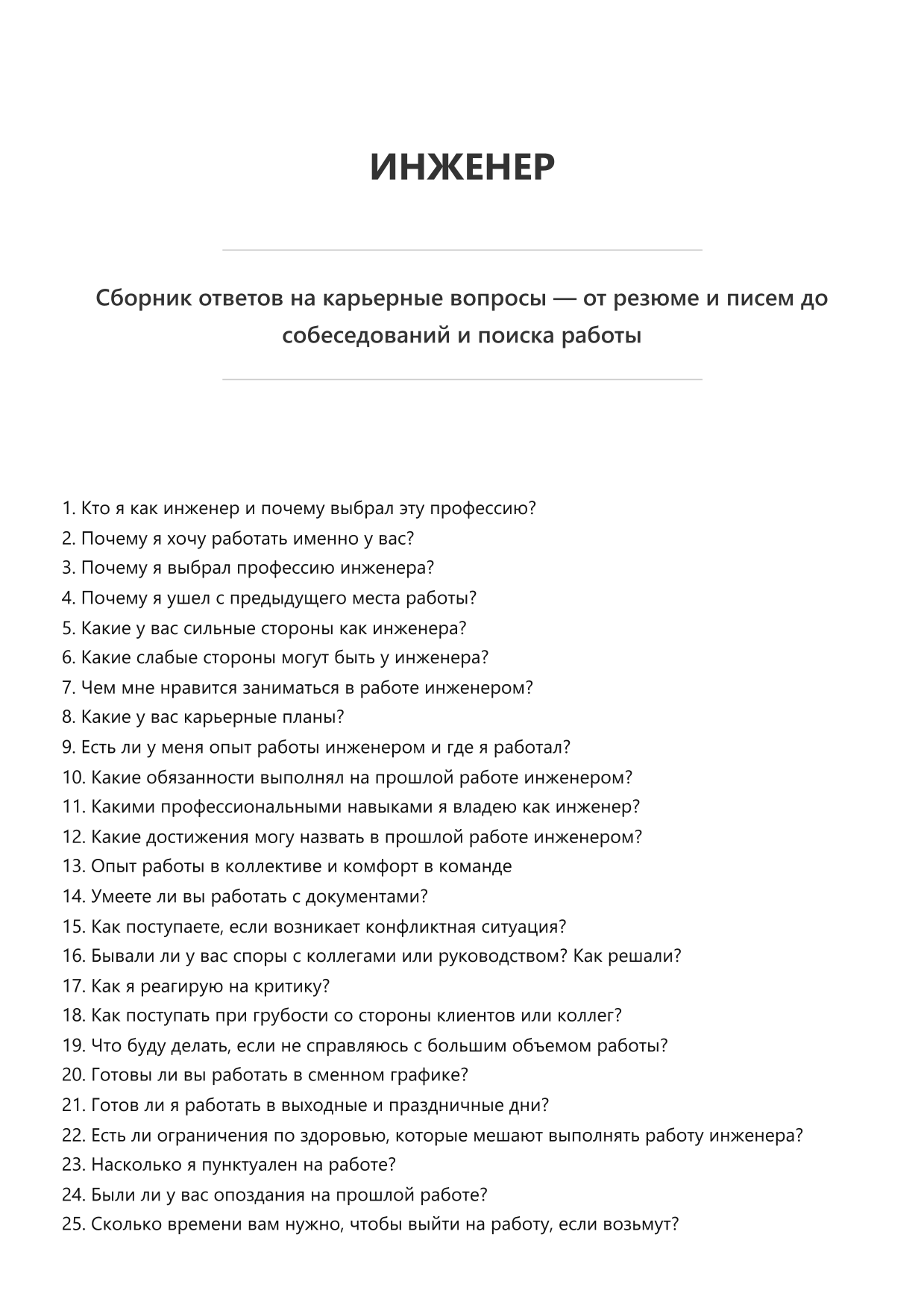 ИНЖЕНЕР

Сборник ответов на карьерные вопросы — от резюме и писем до собеседований и поиска работы

1. Кто я как инженер и почему выбрал эту профессию?
2. Почему я хочу работать именно у вас?
3. Почему я выбрал профессию инженера?
4. Почему я ушел с предыдущего места работы?
5. Какие у вас сильные стороны как инженера?
6. Какие слабые стороны могут быть у инженера?
7. Чем мне нравится заниматься в работе инженером?
8. Какие у вас карьерные планы?
9. Есть ли у меня опыт работы инженером и где я работал?
10. Какие обязанности выполнял на прошлой работе инженером?
11. Какими профессиональными навыками я владею как инженер?
12. Какие достижения могу назвать в прошлой работе инженером?
13. Опыт работы в коллективе и комфорт в команде
14. Умеете ли вы работать с документами?
15. Как поступаете, если возникает конфликтная ситуация?
16. Бывали ли у вас споры с коллегами или руководством? Как решали?
17. Как я реагирую на критику?
18. Как поступать при грубости со стороны клиентов или коллег?
19. Что буду делать, если не справляюсь с большим объемом работы?
20. Готовы ли вы работать в сменном графике?
21. Готов ли я работать в выходные и праздничные дни?
22. Есть ли ограничения по здоровью, которые мешают выполнять работу инженера?
23. Насколько я пунктуален на работе?
24. Были ли у вас опоздания на прошлой работе?
25. Сколько времени вам нужно, чтобы выйти на работу, если возьмут?